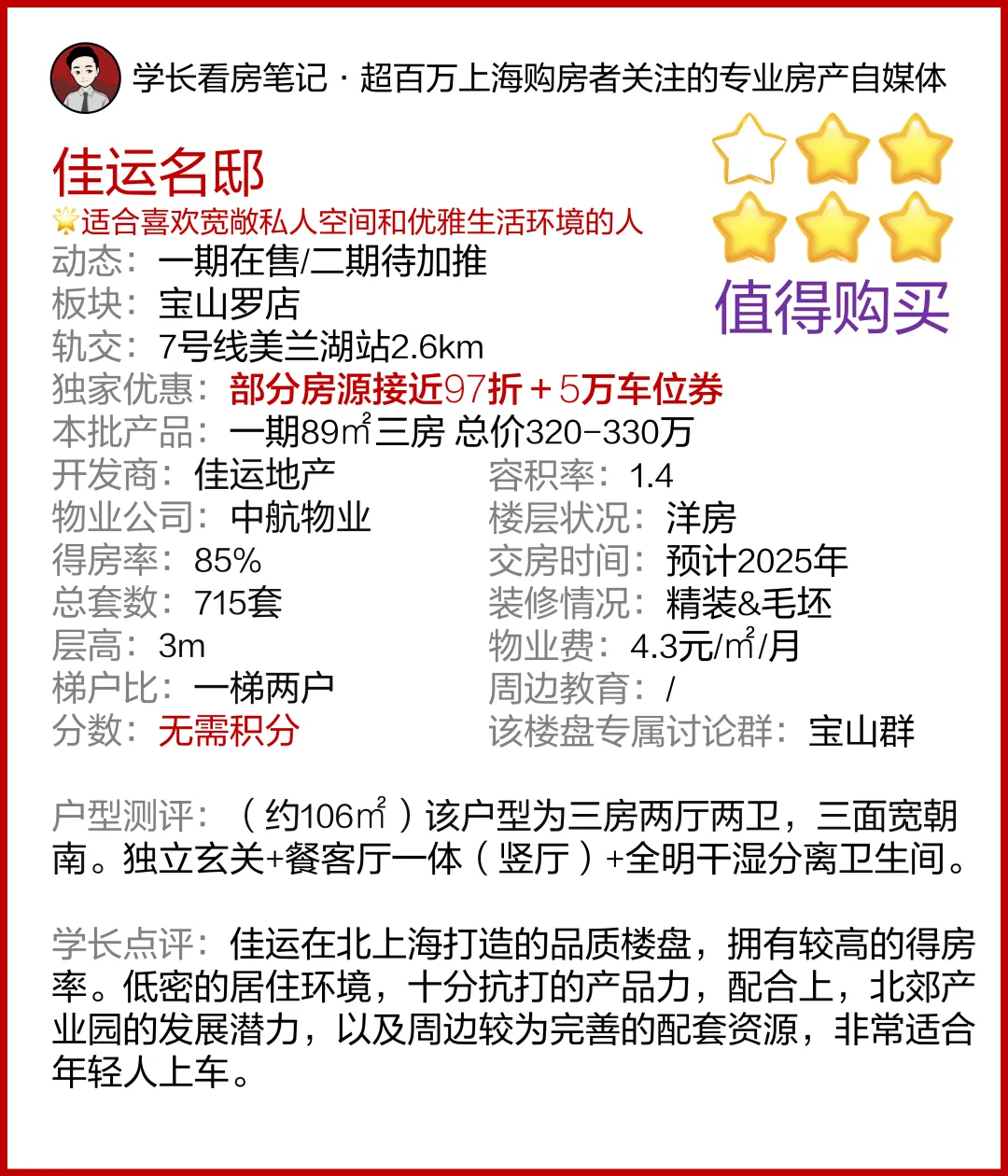 学长看房笔记 · 超百万上海购房者关注的专业房产自媒体

佳运名邸

适合喜欢宽敞私人空间和优雅生活环境的人

值得购买

动态：一期在售/二期待加推
板块：宝山罗店
轨交：7号线美兰湖站2.6km
独家优惠：部分房源接近97折＋5万车位券
本批产品：一期89㎡三房 总价320-330万

开发商：佳运地产
物业公司：中航物业
得房率：85%
总套数：715套
层高：3m
梯户比：一梯两户
分数：无需积分

容积率：1.4
楼层状况：洋房
交房时间：预计2025年
装修情况：精装&毛坯
物业费：4.3元/㎡/月
周边教育：/
该楼盘专属讨论群：宝山群

户型测评：（约106㎡）该户型为三房两厅两卫，三面宽朝南。独立玄关+餐客厅一体（竖厅）+全明干湿分离卫生间。

学长点评：佳运在北上海打造的品质楼盘，拥有较高的得房率。低密的居住环境，十分抗打的产品力，配合上，北郊产业园的发展潜力，以及周边较为完善的配套资源，非常适合年轻人上车。